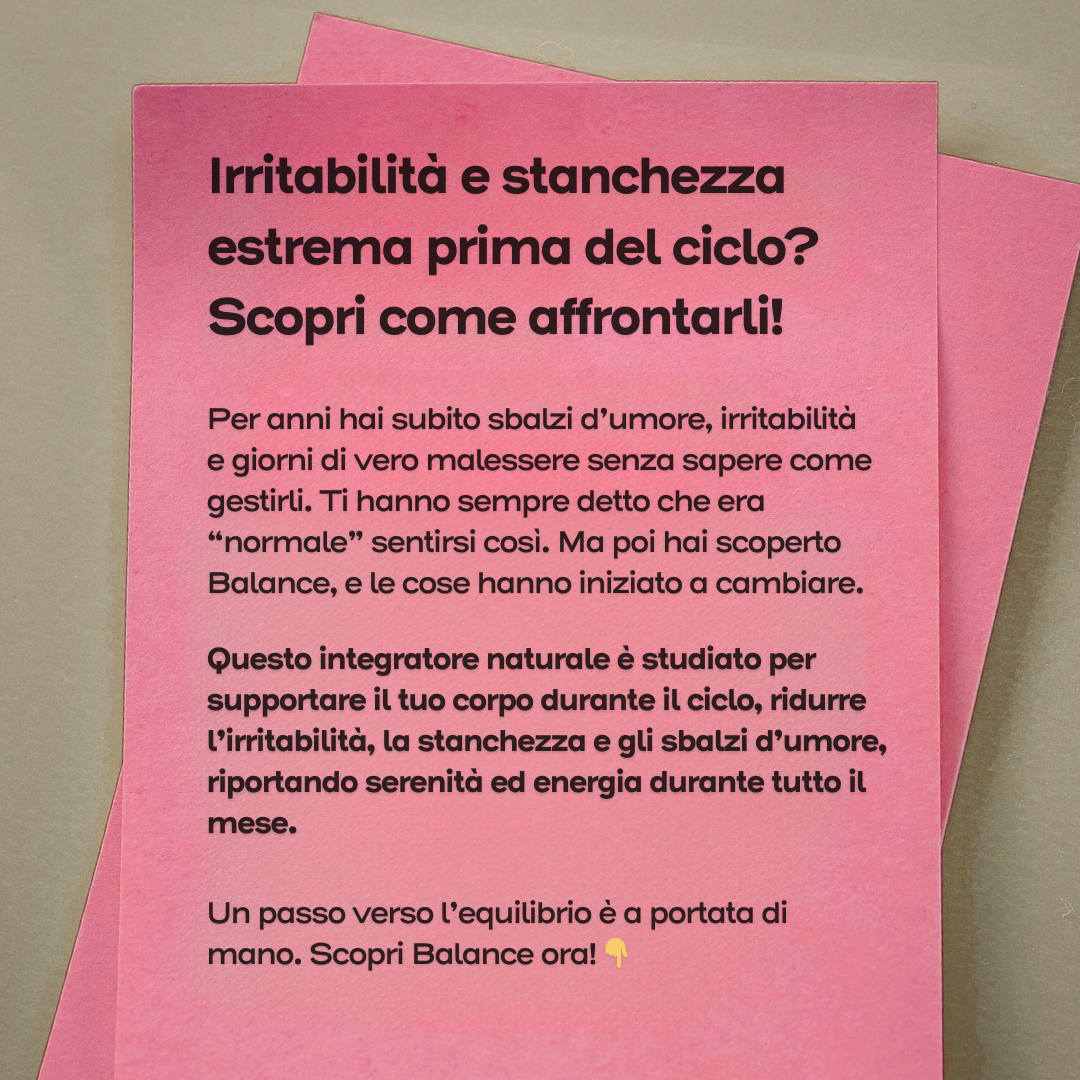 Irritabilità e stanchezza estrema prima del ciclo? Scopri come affrontarli!

Per anni hai subito sbalzi d’umore, irritabilità e giorni di vero malessere senza sapere come gestirli. Ti hanno sempre detto che era “normale” sentirsi così. Ma poi hai scoperto Balance, e le cose hanno iniziato a cambiare.

Questo integratore naturale è studiato per supportare il tuo corpo durante il ciclo, ridurre l’irritabilità, la stanchezza e gli sbalzi d’umore, riportando serenità ed energia durante tutto il mese.

Un passo verso l’equilibrio è a portata di mano. Scopri Balance ora! 👇